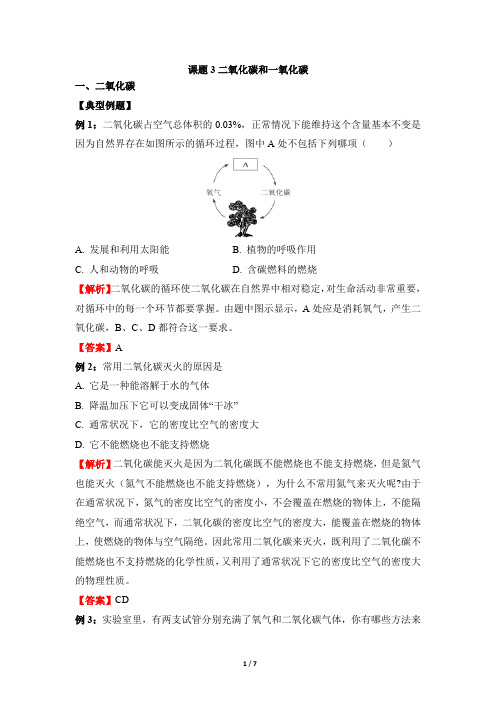 课题 3 二氧化碳和一氧化碳

一、二氧化碳

【典型例题】

例 1：二氧化碳占空气总体积的 0.03%，正常情况下能维持这个含量基本不变是因为自然界存在如图所示的循环过程，图中 A 处不包括下列哪项（　　）

A

氧气

二氧化碳

A. 发展和利用太阳能　　B. 植物的呼吸作用

C. 人和动物的呼吸　　D. 含碳燃料的燃烧

【解析】二氧化碳的循环使二氧化碳在自然界中相对稳定，对生命活动非常重要，对循环中的每一个环节都要掌握。由题中图示显示，A 处应是消耗氧气，产生二氧化碳，B、C、D 都符合这一要求。

【答案】A

例 2：常用二氧化碳灭火的原因是

A. 它是一种能溶解于水的气体

B. 降温加压下它可以变成固体“干冰”

C. 通常状况下，它的密度比空气的密度大

D. 它不能燃烧也不能支持燃烧

【解析】二氧化碳能灭火是因为二氧化碳既不能燃烧也不能支持燃烧，但是氮气也能灭火（氮气不能燃烧也不能支持燃烧），为什么不常用氮气来灭火呢?由于在通常状况下，氮气的密度比空气的密度小，不会覆盖在燃烧的物体上，不能隔绝空气，而通常状况下，二氧化碳的密度比空气的密度大，能覆盖在燃烧的物体上，使燃烧的物体与空气隔绝。因此常用二氧化碳来灭火，既利用了二氧化碳不能燃烧也不支持燃烧的化学性质，又利用了通常状况下它的密度比空气的密度大的物理性质。

【答案】CD

例 3：实验室里，有两支试管分别充满了氧气和二氧化碳气体，你有哪些方法来

1 / 7